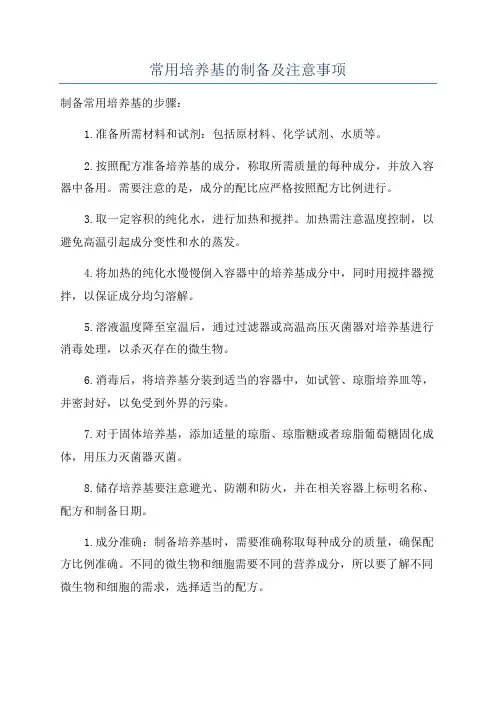 常用培养基的制备及注意事项

制备常用培养基的步骤：

1.准备所需材料和试剂：包括原材料、化学试剂、水质等。

2.按照配方准备培养基的成分，称取所需质量的每种成分，并放入容器中备用。需要注意的是，成分的配比应严格按照配方比例进行。

3.取一定容积的纯化水，进行加热和搅拌。加热需注意温度控制，以避免高温引起成分变性和水的蒸发。

4.将加热的纯化水慢慢倒入容器中的培养基成分中，同时用搅拌器搅拌，以保证成分均匀溶解。

5.溶液温度降至室温后，通过过滤器或高温高压灭菌器对培养基进行消毒处理，以杀灭存在的微生物。

6.消毒后，将培养基分装到适当的容器中，如试管、琼脂培养皿等，并密封好，以免受到外界的污染。

7.对于固体培养基，添加适量的琼脂、琼脂糖或者琼脂葡萄糖固化成体，用压力灭菌器灭菌。

8.储存培养基要注意避光、防潮和防火，并在相关容器上标明名称、配方和制备日期。

1.成分准确：制备培养基时，需要准确称取每种成分的质量，确保配方比例准确。不同的微生物和细胞需要不同的营养成分，所以要了解不同微生物和细胞的需求，选择适当的配方。